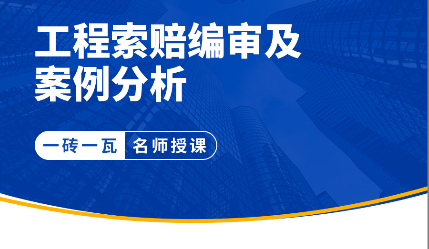 工程索赔编审及案例分析

一砖一瓦 名师授课